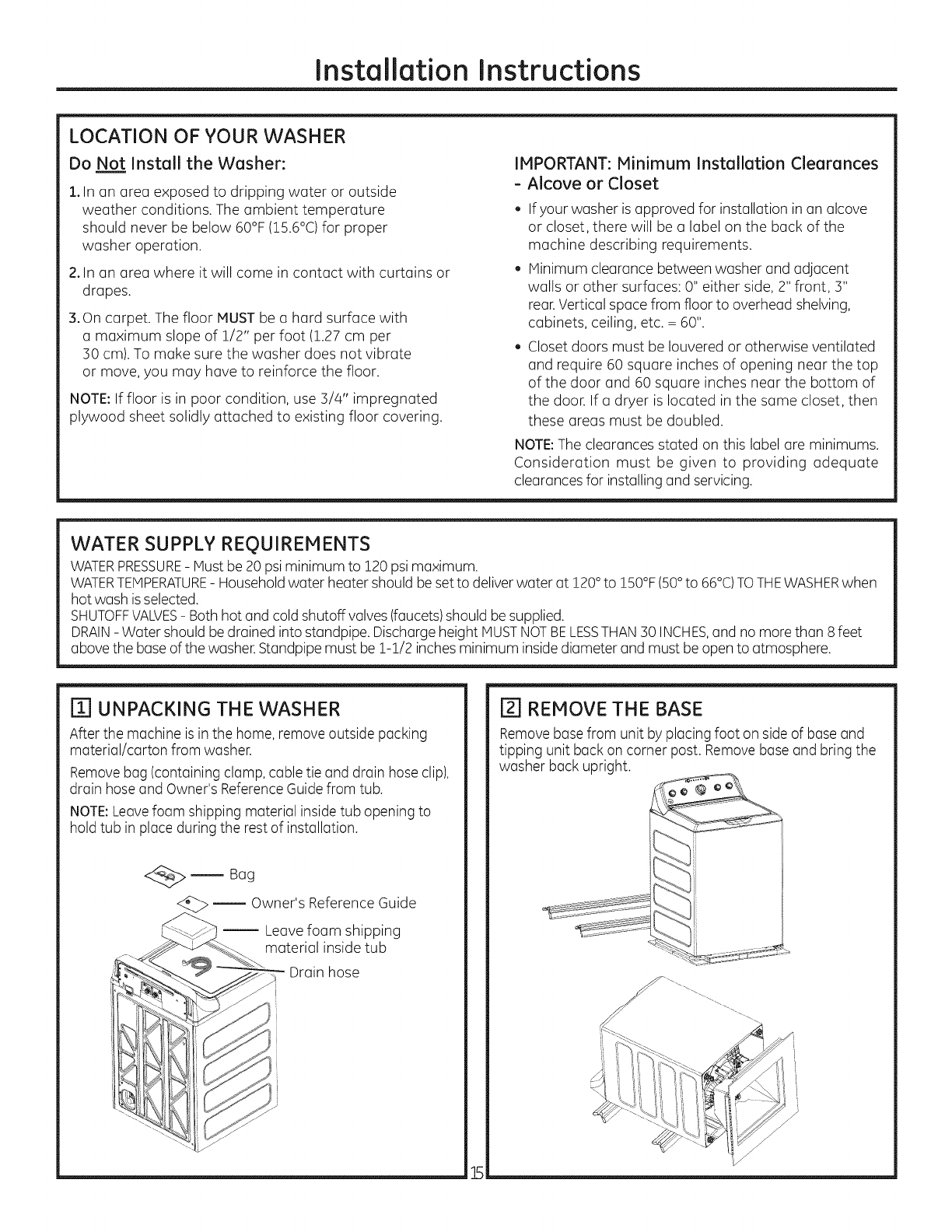 Installation Instructions

LOCATION OF YOUR WASHER

Do Not Install the Washer:

1. In an area exposed to dripping water or outside weather conditions. The ambient temperature should never be below 60°F (15.6°C) for proper washer operation.

2. In an area where it will come in contact with curtains or drapes.

3. On carpet. The floor MUST be a hard surface with a maximum slope of 1/2" per foot (1.27 cm per 30 cm). To make sure the washer does not vibrate or move, you may have to reinforce the floor.

NOTE: If floor is in poor condition, use 3/4" impregnated plywood sheet solidly attached to existing floor covering.

IMPORTANT: Minimum Installation Clearances - Alcove or Closet

• If your washer is approved for installation in an alcove or closet, there will be a label on the back of the machine describing requirements.

• Minimum clearance between washer and adjacent walls or other surfaces: 0" either side, 2" front, 3" rear. Vertical space from floor to overhead shelving, cabinets, ceiling, etc. = 60".

• Closet doors must be louvered or otherwise ventilated and require 60 square inches of opening near the top of the door and 60 square inches near the bottom of the door. If a dryer is located in the same closet, then these areas must be doubled.

NOTE: The clearances stated on this label are minimums. Consideration must be given to providing adequate clearances for installing and servicing.

WATER SUPPLY REQUIREMENTS

WATER PRESSURE - Must be 20 psi minimum to 120 psi maximum.
WATER TEMPERATURE - Household water heater should be set to deliver water at 120° to 150°F (50° to 66°C) TO THE WASHER when hot wash is selected.
SHUTOFF VALVES - Both hot and cold shutoff valves (faucets) should be supplied.
DRAIN - Water should be drained into standpipe. Discharge height MUST NOT BE LESS THAN 30 INCHES, and no more than 8 feet above the base of the washer. Standpipe must be 1-1/2 inches minimum inside diameter and must be open to atmosphere.

1 UNPACKING THE WASHER

After the machine is in the home, remove outside packing material/carton from washer.

Remove bag (containing clamp, cable tie and drain hose clip), drain hose and Owner's Reference Guide from tub.

NOTE: Leave foam shipping material inside tub opening to hold tub in place during the rest of installation.

Bag
Owner's Reference Guide
Leave foam shipping material inside tub
Drain hose

2 REMOVE THE BASE

Remove base from unit by placing foot on side of base and tipping unit back on corner post. Remove base and bring the washer back upright.

15